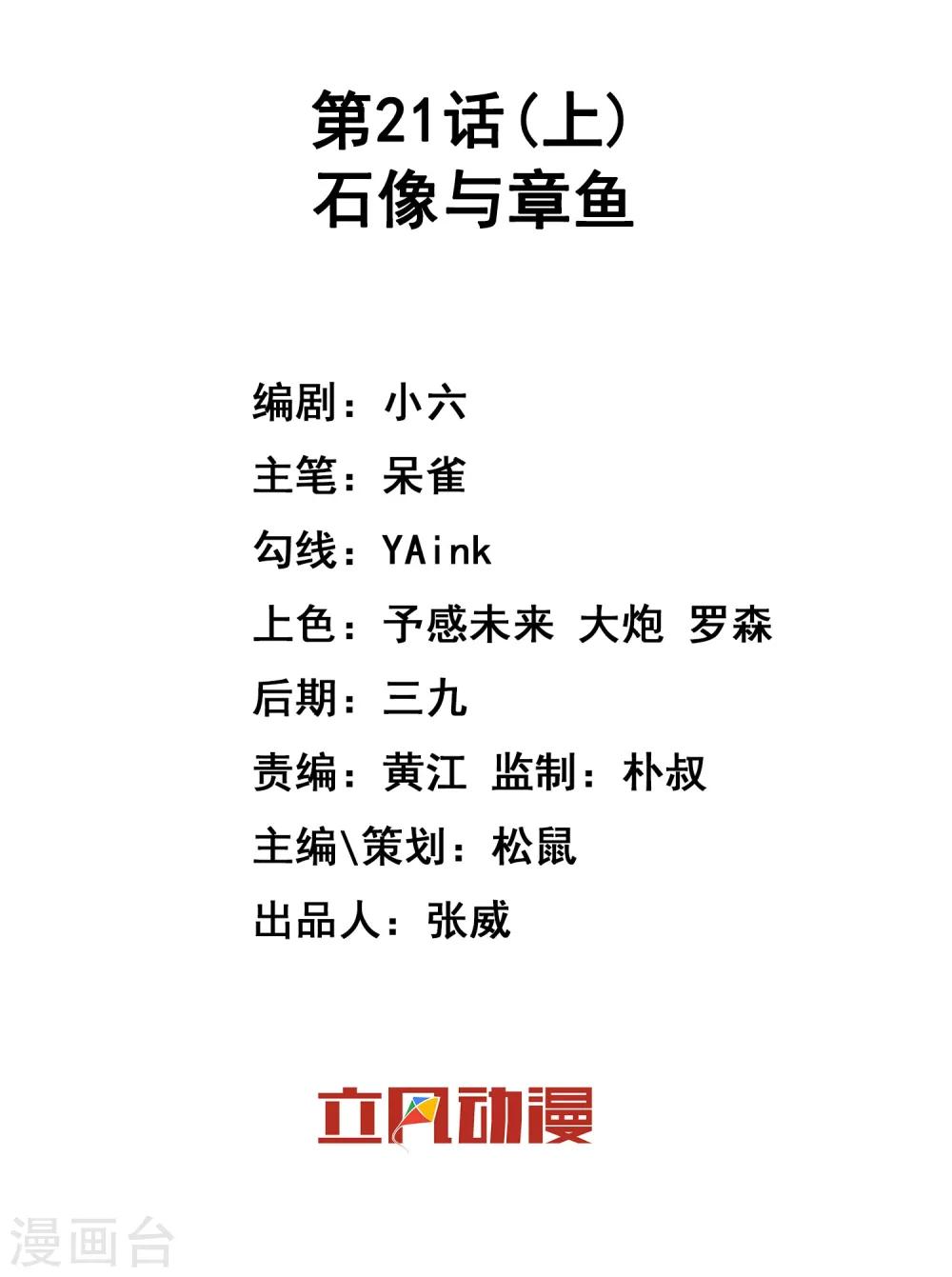 第21话(上)
石像与章鱼

编剧：小六
主笔：呆雀
勾线：YAink
上色：予感未来 大炮 罗森
后期：三九
责编：黄江 监制：朴叔
主编\策划：松鼠
出品人：张威

立风动漫

漫画台